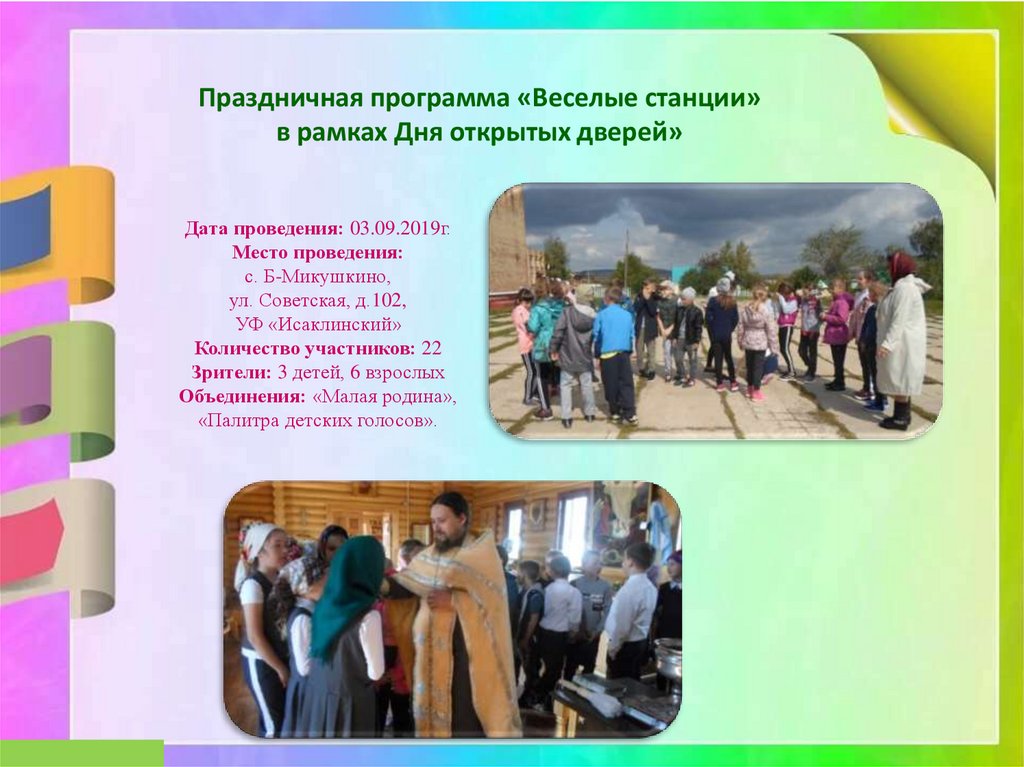 Праздничная программа «Веселые станции» в рамках Дня открытых дверей»

Дата проведения: 03.09.2019г.
Место проведения:
с. Б-Микушкино,
ул. Советская, д.102,
УФ «Исаклинский»
Количество участников: 22
Зрители: 3 детей, 6 взрослых
Объединения: «Малая родина»,
«Палитра детских голосов».